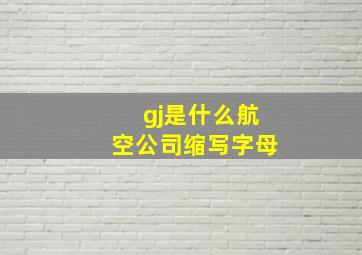 gj是什么航空公司缩写字母